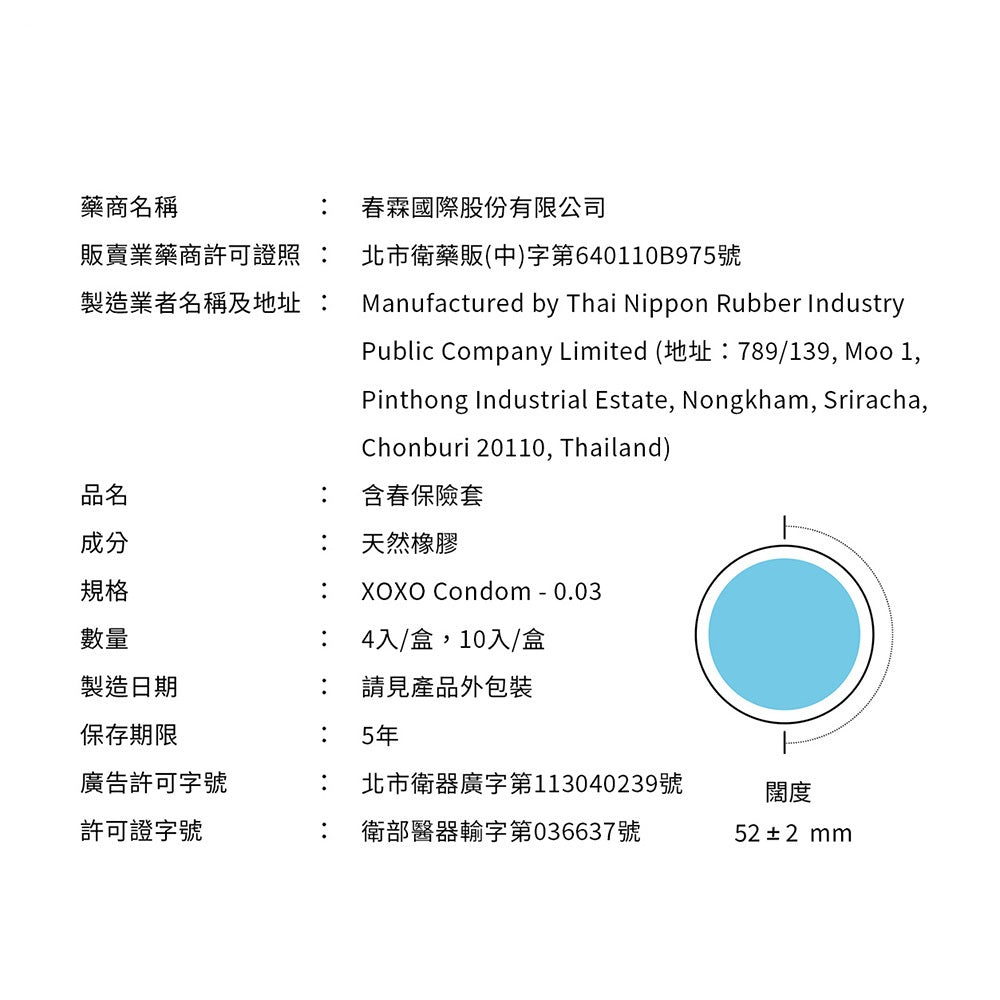 藥商名稱 ： 春霖國際股份有限公司

販賣業藥商許可證照 ： 北市衛藥販(中)字第640110B975號

製造業者名稱及地址 ： Manufactured by Thai Nippon Rubber Industry Public Company Limited (地址：789/139, Moo 1, Pinthong Industrial Estate, Nongkham, Sriracha, Chonburi 20110, Thailand)

品名 ： 含春保險套

成分 ： 天然橡膠

規格 ： XOXO Condom - 0.03

數量 ： 4入/盒，10入/盒

製造日期 ： 請見產品外包裝

保存期限 ： 5年

廣告許可字號 ： 北市衛器廣字第113040239號

許可證字號 ： 衛部醫器輸字第036637號

闊度
52 ± 2 mm